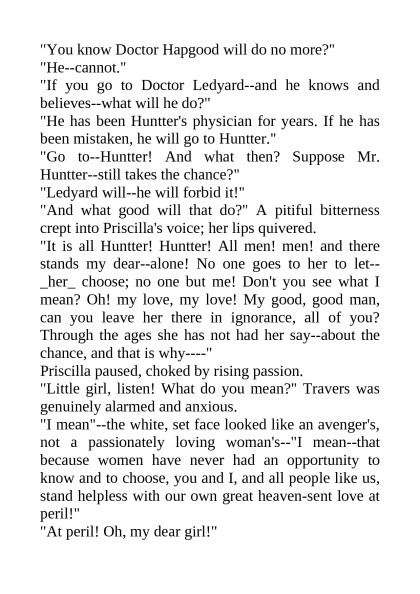 "You know Doctor Hapgood will do no more?"

"He--cannot."

"If you go to Doctor Ledyard--and he knows and believes--what will he do?"

"He has been Huntter's physician for years. If he has been mistaken, he will go to Huntter."

"Go to--Huntter! And what then? Suppose Mr. Huntter--still takes the chance?"

"Ledyard will--he will forbid it!"

"And what good will that do?" A pitiful bitterness crept into Priscilla's voice; her lips quivered.

"It is all Huntter! Huntter! All men! men! and there stands my dear--alone! No one goes to her to let--_her_ choose; no one but me! Don't you see what I mean? Oh! my love, my love! My good, good man, can you leave her there in ignorance, all of you? Through the ages she has not had her say--about the chance, and that is why----"

Priscilla paused, choked by rising passion.

"Little girl, listen! What do you mean?" Travers was genuinely alarmed and anxious.

"I mean"--the white, set face looked like an avenger's, not a passionately loving woman's--"I mean--that because women have never had an opportunity to know and to choose, you and I, and all people like us, stand helpless with our own great heaven-sent love at peril!"

"At peril! Oh, my dear girl!"